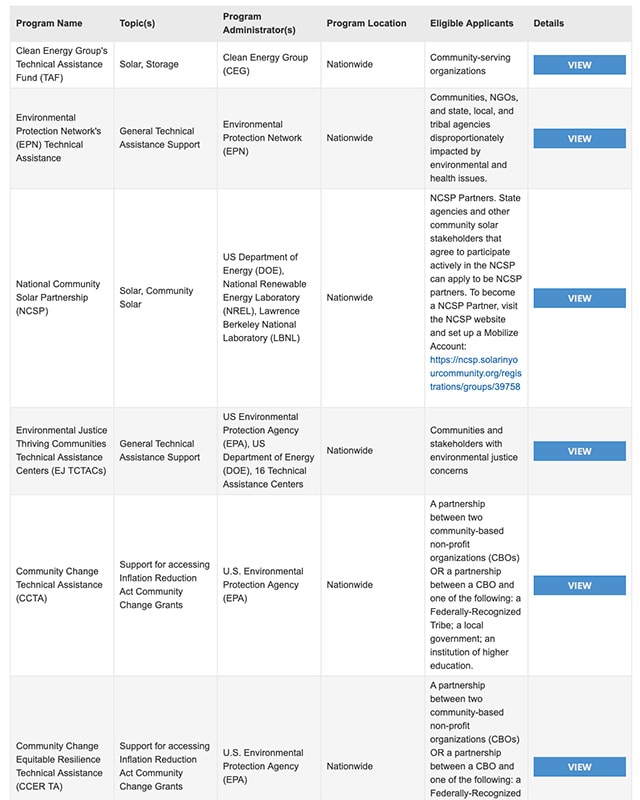 | Program Name | Topic(s) | Program Administrator(s) | Program Location | Eligible Applicants | Details |
|---|---|---|---|---|---|
| Clean Energy Group's Technical Assistance Fund (TAF) | Solar, Storage | Clean Energy Group (CEG) | Nationwide | Community-serving organizations | VIEW |
| Environmental Protection Network's (EPN) Technical Assistance | General Technical Assistance Support | Environmental Protection Network (EPN) | Nationwide | Communities, NGOs, and state, local, and tribal agencies disproportionately impacted by environmental and health issues. | VIEW |
| National Community Solar Partnership (NCSP) | Solar, Community Solar | US Department of Energy (DOE), National Renewable Energy Laboratory (NREL), Lawrence Berkeley National Laboratory (LBNL) | Nationwide | NCSP Partners. State agencies and other community solar stakeholders that agree to participate actively in the NCSP can apply to be NCSP partners. To become a NCSP Partner, visit the NCSP website and set up a Mobilize Account: https://ncsp.solarinyourcommunity.org/registrations/groups/39758 | VIEW |
| Environmental Justice Thriving Communities Technical Assistance Centers (EJ TCTACs) | General Technical Assistance Support | US Environmental Protection Agency (EPA), US Department of Energy (DOE), 16 Technical Assistance Centers | Nationwide | Communities and stakeholders with environmental justice concerns | VIEW |
| Community Change Technical Assistance (CCTA) | Support for accessing Inflation Reduction Act Community Change Grants | U.S. Environmental Protection Agency (EPA) | Nationwide | A partnership between two community-based non-profit organizations (CBOs) OR a partnership between a CBO and one of the following: a Federally-Recognized Tribe; a local government; an institution of higher education. | VIEW |
| Community Change Equitable Resilience Technical Assistance (CCER TA) | Support for accessing Inflation Reduction Act Community Change Grants | U.S. Environmental Protection Agency (EPA) | Nationwide | A partnership between two community-based non-profit organizations (CBOs) OR a partnership between a CBO and one of the following: a Federally-Recognized | VIEW |